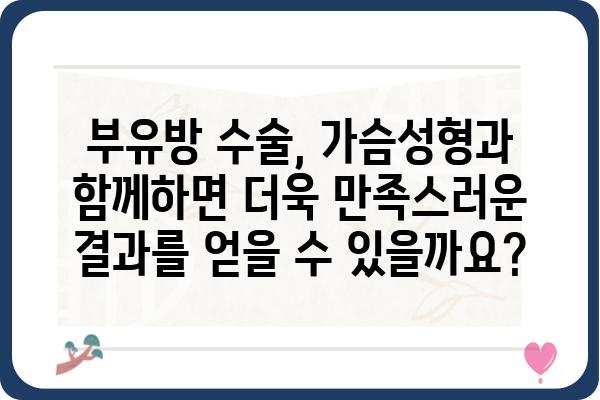 부유방 수술, 가슴성형과 함께하면 더욱 만족스러운 결과를 얻을 수 있을까요?